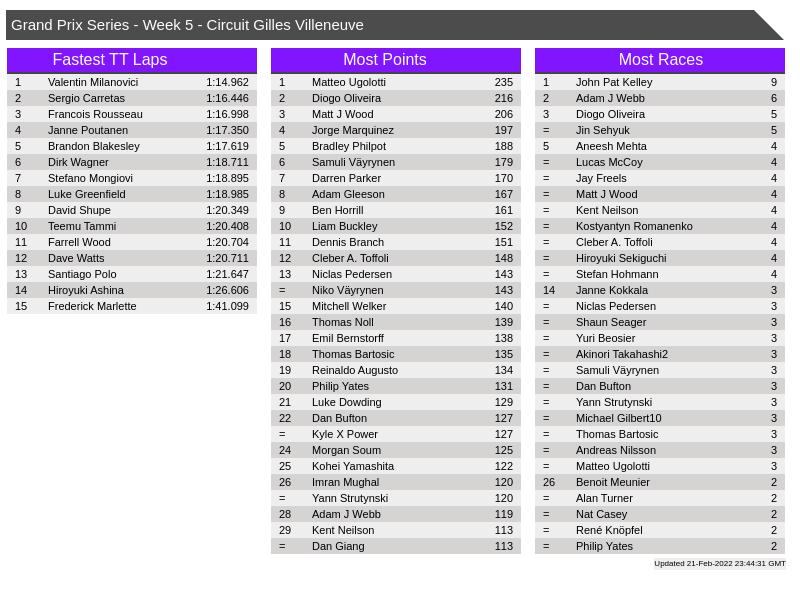 Grand Prix Series - Week 5 - Circuit Gilles Villeneuve

Fastest TT Laps

| | | |
|---|---|---|
| 1 | Valentin Milanovici | 1:14.962 |
| 2 | Sergio Carretas | 1:16.446 |
| 3 | Francois Rousseau | 1:16.998 |
| 4 | Janne Poutanen | 1:17.350 |
| 5 | Brandon Blakesley | 1:17.619 |
| 6 | Dirk Wagner | 1:18.711 |
| 7 | Stefano Mongiovi | 1:18.895 |
| 8 | Luke Greenfield | 1:18.985 |
| 9 | David Shupe | 1:20.349 |
| 10 | Teemu Tammi | 1:20.408 |
| 11 | Farrell Wood | 1:20.704 |
| 12 | Dave Watts | 1:20.711 |
| 13 | Santiago Polo | 1:21.647 |
| 14 | Hiroyuki Ashina | 1:26.606 |
| 15 | Frederick Marlette | 1:41.099 |

Most Points

| | | |
|---|---|---|
| 1 | Matteo Ugolotti | 235 |
| 2 | Diogo Oliveira | 216 |
| 3 | Matt J Wood | 206 |
| 4 | Jorge Marquinez | 197 |
| 5 | Bradley Philpot | 188 |
| 6 | Samuli Väyrynen | 179 |
| 7 | Darren Parker | 170 |
| 8 | Adam Gleeson | 167 |
| 9 | Ben Horrill | 161 |
| 10 | Liam Buckley | 152 |
| 11 | Dennis Branch | 151 |
| 12 | Cleber A. Toffoli | 148 |
| 13 | Niclas Pedersen | 143 |
| = | Niko Väyrynen | 143 |
| 15 | Mitchell Welker | 140 |
| 16 | Thomas Noll | 139 |
| 17 | Emil Bernstorff | 138 |
| 18 | Thomas Bartosic | 135 |
| 19 | Reinaldo Augusto | 134 |
| 20 | Philip Yates | 131 |
| 21 | Luke Dowding | 129 |
| 22 | Dan Bufton | 127 |
| = | Kyle X Power | 127 |
| 24 | Morgan Soum | 125 |
| 25 | Kohei Yamashita | 122 |
| 26 | Imran Mughal | 120 |
| = | Yann Strutynski | 120 |
| 28 | Adam J Webb | 119 |
| 29 | Kent Neilson | 113 |
| = | Dan Giang | 113 |

Most Races

| | | |
|---|---|---|
| 1 | John Pat Kelley | 9 |
| 2 | Adam J Webb | 6 |
| 3 | Diogo Oliveira | 5 |
| = | Jin Sehyuk | 5 |
| 5 | Aneesh Mehta | 4 |
| = | Lucas McCoy | 4 |
| = | Jay Freels | 4 |
| = | Matt J Wood | 4 |
| = | Kent Neilson | 4 |
| = | Kostyantyn Romanenko | 4 |
| = | Cleber A. Toffoli | 4 |
| = | Hiroyuki Sekiguchi | 4 |
| = | Stefan Hohmann | 4 |
| 14 | Janne Kokkala | 3 |
| = | Niclas Pedersen | 3 |
| = | Shaun Seager | 3 |
| = | Yuri Beosier | 3 |
| = | Akinori Takahashi2 | 3 |
| = | Samuli Väyrynen | 3 |
| = | Dan Bufton | 3 |
| = | Yann Strutynski | 3 |
| = | Michael Gilbert10 | 3 |
| = | Thomas Bartosic | 3 |
| = | Andreas Nilsson | 3 |
| = | Matteo Ugolotti | 3 |
| 26 | Benoit Meunier | 2 |
| = | Alan Turner | 2 |
| = | Nat Casey | 2 |
| = | René Knöpfel | 2 |
| = | Philip Yates | 2 |

Updated 21-Feb-2022 23:44:31 GMT